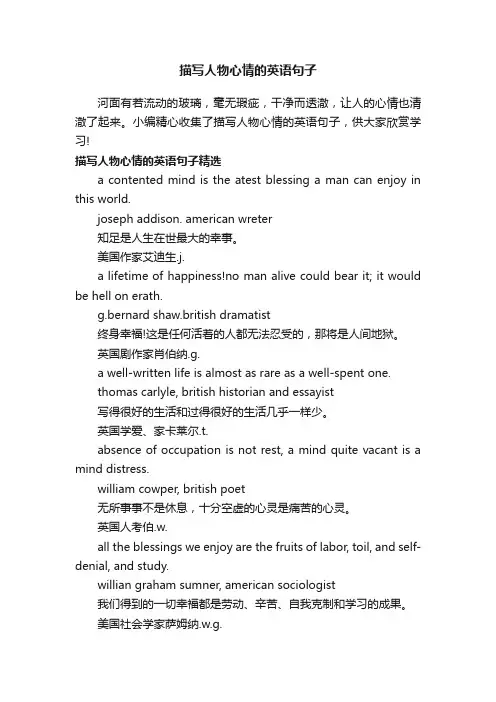 描写人物心情的英语句子

河面有若流动的玻璃，毫无瑕疵，干净而透澈，让人的心情也清澈了起来。小编精心收集了描写人物心情的英语句子，供大家欣赏学习!

描写人物心情的英语句子精选

a contented mind is the atest blessing a man can enjoy in this world.

joseph addison. american wreter

知足是人生在世最大的幸事。

美国作家艾迪生.j.

a lifetime of happiness!no man alive could bear it; it would be hell on erath.

g.bernard shaw.british dramatist

终身幸福!这是任何活着的人都无法忍受的，那将是人间地狱。

英国剧作家肖伯纳.g.

a well-written life is almost as rare as a well-spent one.

thomas carlyle, british historian and essayist

写得很好的生活和过得很好的生活几乎一样少。

英国学爱、家卡莱尔.t.

absence of occupation is not rest, a mind quite vacant is a mind distress.

william cowper, british poet

无所事事不是休息，十分空虚的心灵是痛苦的心灵。

英国人考伯.w.

all the blessings we enjoy are the fruits of labor, toil, and self-denial, and study.

willian graham sumner, american sociologist

我们得到的一切幸福都是劳动、辛苦、自我克制和学习的成果。

美国社会学家萨姆纳.w.g.